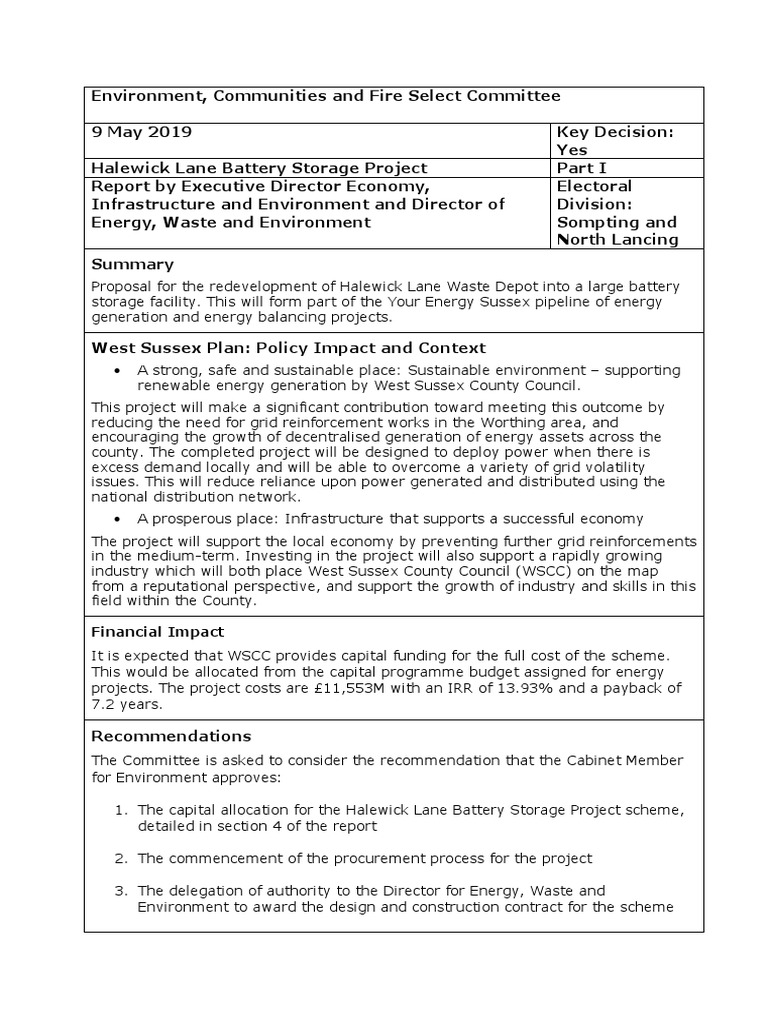 | Environment, Communities and Fire Select Committee | |
|---|---|
| 9 May 2019 | Key Decision: Yes |
| Halewick Lane Battery Storage Project | Part I |
| Report by Executive Director Economy, Infrastructure and Environment and Director of Energy, Waste and Environment | Electoral Division: Sompting and North Lancing |

Summary

Proposal for the redevelopment of Halewick Lane Waste Depot into a large battery storage facility. This will form part of the Your Energy Sussex pipeline of energy generation and energy balancing projects.

West Sussex Plan: Policy Impact and Context

• A strong, safe and sustainable place: Sustainable environment – supporting renewable energy generation by West Sussex County Council.

This project will make a significant contribution toward meeting this outcome by reducing the need for grid reinforcement works in the Worthing area, and encouraging the growth of decentralised generation of energy assets across the county. The completed project will be designed to deploy power when there is excess demand locally and will be able to overcome a variety of grid volatility issues. This will reduce reliance upon power generated and distributed using the national distribution network.

• A prosperous place: Infrastructure that supports a successful economy

The project will support the local economy by preventing further grid reinforcements in the medium-term. Investing in the project will also support a rapidly growing industry which will both place West Sussex County Council (WSCC) on the map from a reputational perspective, and support the growth of industry and skills in this field within the County.

Financial Impact

It is expected that WSCC provides capital funding for the full cost of the scheme. This would be allocated from the capital programme budget assigned for energy projects. The project costs are £11,553M with an IRR of 13.93% and a payback of 7.2 years.

Recommendations

The Committee is asked to consider the recommendation that the Cabinet Member for Environment approves:

1. The capital allocation for the Halewick Lane Battery Storage Project scheme, detailed in section 4 of the report

2. The commencement of the procurement process for the project

3. The delegation of authority to the Director for Energy, Waste and Environment to award the design and construction contract for the scheme